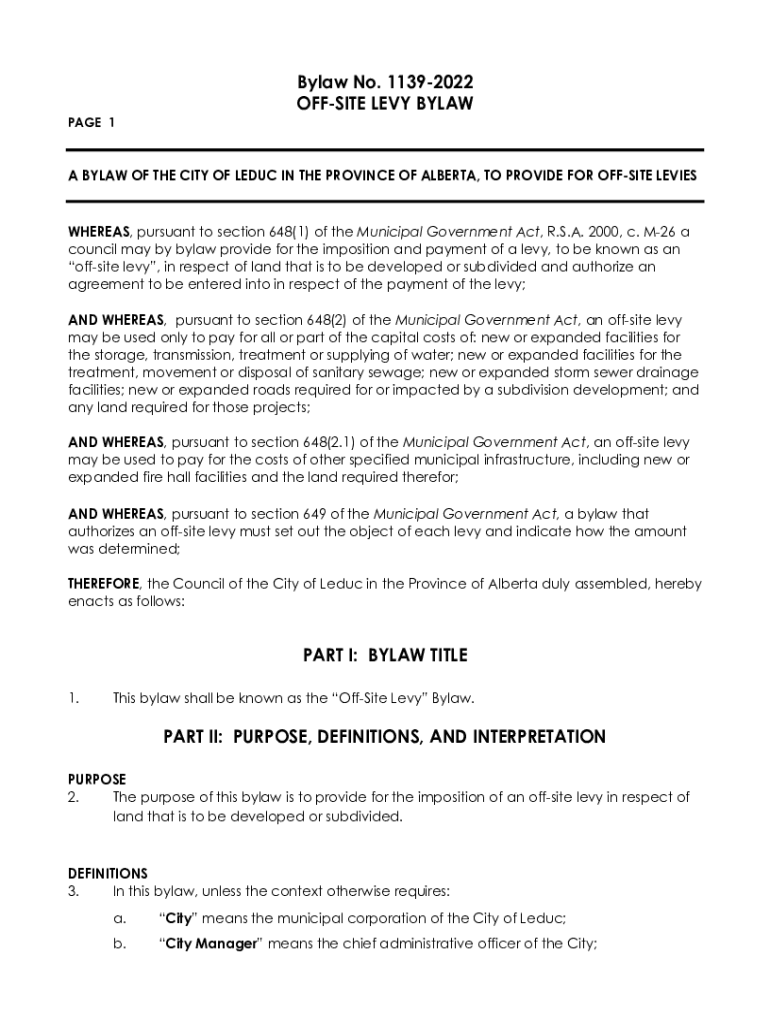 Bylaw No. 1139-2022
OFF-SITE LEVY BYLAW

PAGE 1

A BYLAW OF THE CITY OF LEDUC IN THE PROVINCE OF ALBERTA, TO PROVIDE FOR OFF-SITE LEVIES

WHEREAS, pursuant to section 648(1) of the Municipal Government Act, R.S.A. 2000, c. M-26 a council may by bylaw provide for the imposition and payment of a levy, to be known as an "off-site levy", in respect of land that is to be developed or subdivided and authorize an agreement to be entered into in respect of the payment of the levy;

AND WHEREAS, pursuant to section 648(2) of the Municipal Government Act, an off-site levy may be used only to pay for all or part of the capital costs of: new or expanded facilities for the storage, transmission, treatment or supplying of water; new or expanded facilities for the treatment, movement or disposal of sanitary sewage; new or expanded storm sewer drainage facilities; new or expanded roads required for or impacted by a subdivision development; and any land required for those projects;

AND WHEREAS, pursuant to section 648(2.1) of the Municipal Government Act, an off-site levy may be used to pay for the costs of other specified municipal infrastructure, including new or expanded fire hall facilities and the land required therefor;

AND WHEREAS, pursuant to section 649 of the Municipal Government Act, a bylaw that authorizes an off-site levy must set out the object of each levy and indicate how the amount was determined;

THEREFORE, the Council of the City of Leduc in the Province of Alberta duly assembled, hereby enacts as follows:

PART I: BYLAW TITLE

1. This bylaw shall be known as the "Off-Site Levy" Bylaw.

PART II: PURPOSE, DEFINITIONS, AND INTERPRETATION

PURPOSE
2. The purpose of this bylaw is to provide for the imposition of an off-site levy in respect of land that is to be developed or subdivided.

DEFINITIONS
3. In this bylaw, unless the context otherwise requires:

a. "City" means the municipal corporation of the City of Leduc;

b. "City Manager" means the chief administrative officer of the City;